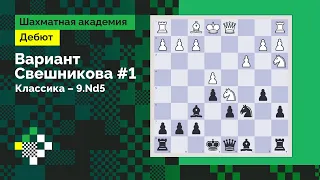 Шахматная академия

Дебют

Вариант Свешникова #1

Классика – 9.Nd5